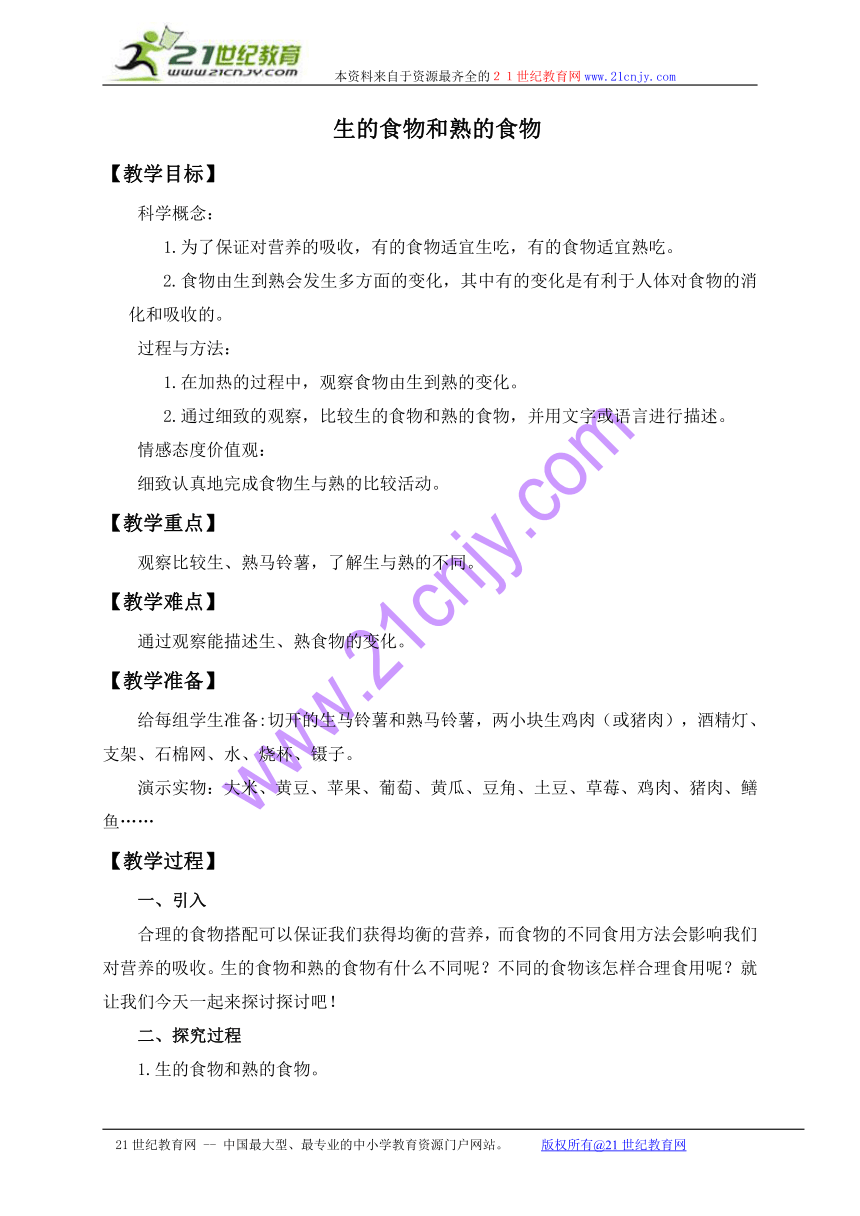 21世纪教育
www.21cnjy.com
本资料来自于资源最齐全的２１世纪教育网www.21cnjy.com

生的食物和熟的食物

【教学目标】

科学概念：

1.为了保证对营养的吸收，有的食物适宜生吃，有的食物适宜熟吃。

2.食物由生到熟会发生多方面的变化，其中有的变化是有利于人体对食物的消化和吸收的。

过程与方法：

1.在加热的过程中，观察食物由生到熟的变化。

2.通过细致的观察，比较生的食物和熟的食物，并用文字或语言进行描述。

情感态度价值观：

细致认真地完成食物生与熟的比较活动。

【教学重点】

观察比较生、熟马铃薯，了解生与熟的不同。

【教学难点】

通过观察能描述生、熟食物的变化。

【教学准备】

给每组学生准备:切开的生马铃薯和熟马铃薯，两小块生鸡肉（或猪肉），酒精灯、支架、石棉网、水、烧杯、镊子。

演示实物：大米、黄豆、苹果、葡萄、黄瓜、豆角、土豆、草莓、鸡肉、猪肉、鳝鱼……

【教学过程】

一、引入

合理的食物搭配可以保证我们获得均衡的营养，而食物的不同食用方法会影响我们对营养的吸收。生的食物和熟的食物有什么不同呢？不同的食物该怎样合理食用呢？就让我们今天一起来探讨探讨吧！

二、探究过程

1.生的食物和熟的食物。

www.21cnjy.com

21世纪教育网 -- 中国最大型、最专业的中小学教育资源门户网站。 版权所有@21世纪教育网